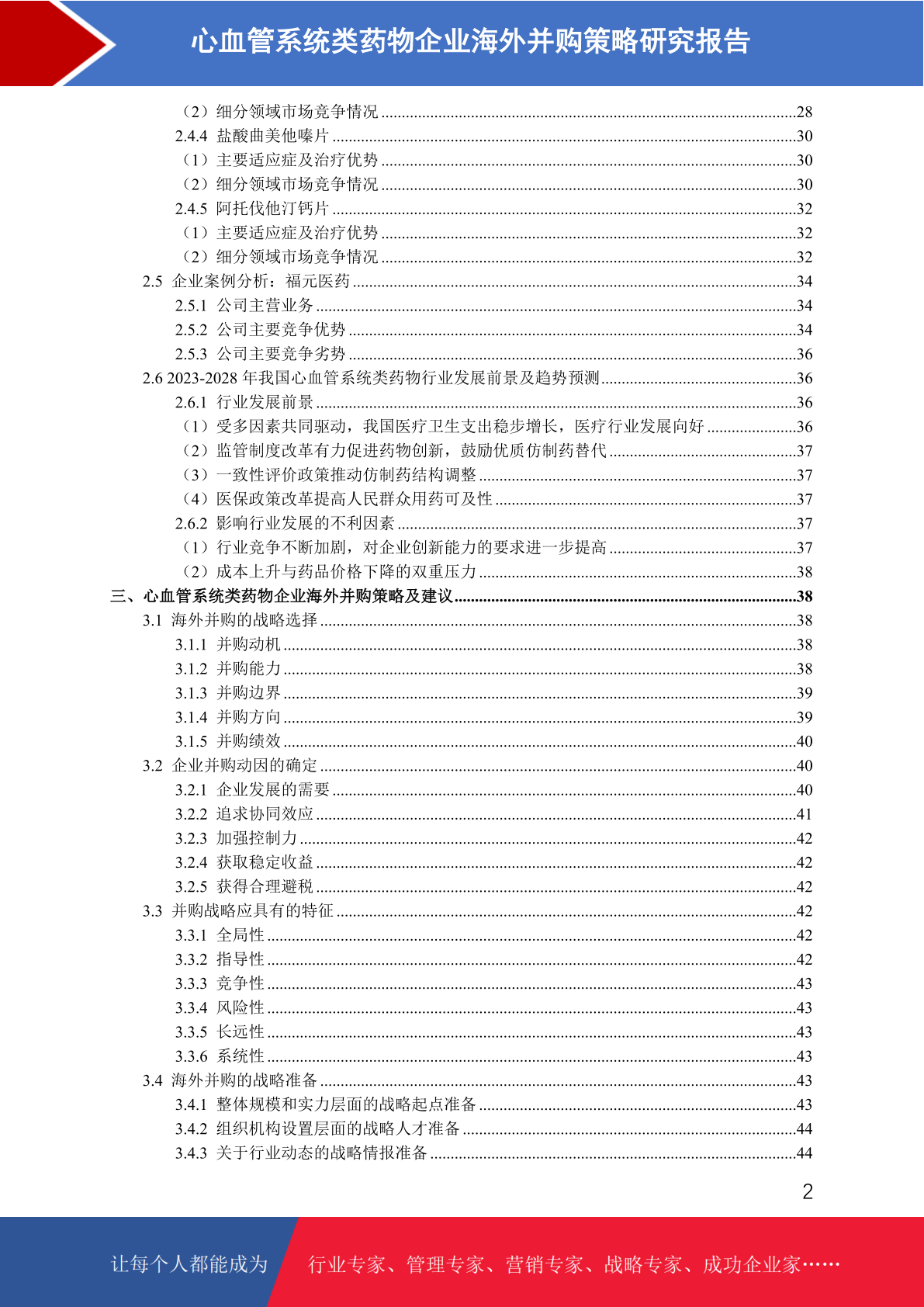 心血管系统类药物企业海外并购策略研究报告

（2）细分领域市场竞争情况 ....28
2.4.4 盐酸曲美他嗪片 ....30
（1）主要适应症及治疗优势 ....30
（2）细分领域市场竞争情况 ....30
2.4.5 阿托伐他汀钙片 ....32
（1）主要适应症及治疗优势 ....32
（2）细分领域市场竞争情况 ....32
2.5 企业案例分析：福元医药 ....34
2.5.1 公司主营业务 ....34
2.5.2 公司主要竞争优势 ....34
2.5.3 公司主要竞争劣势 ....36
2.6 2023-2028 年我国心血管系统类药物行业发展前景及趋势预测 ....36
2.6.1 行业发展前景 ....36
（1）受多因素共同驱动，我国医疗卫生支出稳步增长，医疗行业发展向好 ....36
（2）监管制度改革有力促进药物创新，鼓励优质仿制药替代 ....37
（3）一致性评价政策推动仿制药结构调整 ....37
（4）医保政策改革提高人民群众用药可及性 ....37
2.6.2 影响行业发展的不利因素 ....37
（1）行业竞争不断加剧，对企业创新能力的要求进一步提高 ....37
（2）成本上升与药品价格下降的双重压力 ....38
三、心血管系统类药物企业海外并购策略及建议 ....38
3.1 海外并购的战略选择 ....38
3.1.1 并购动机 ....38
3.1.2 并购能力 ....38
3.1.3 并购边界 ....39
3.1.4 并购方向 ....39
3.1.5 并购绩效 ....40
3.2 企业并购动因的确定 ....40
3.2.1 企业发展的需要 ....40
3.2.2 追求协同效应 ....41
3.2.3 加强控制力 ....42
3.2.4 获取稳定收益 ....42
3.2.5 获得合理避税 ....42
3.3 并购战略应具有的特征 ....42
3.3.1 全局性 ....42
3.3.2 指导性 ....42
3.3.3 竞争性 ....43
3.3.4 风险性 ....43
3.3.5 长远性 ....43
3.3.6 系统性 ....43
3.4 海外并购的战略准备 ....43
3.4.1 整体规模和实力层面的战略起点准备 ....43
3.4.2 组织机构设置层面的战略人才准备 ....44
3.4.3 关于行业动态的战略情报准备 ....44

2

让每个人都能成为 行业专家、管理专家、营销专家、战略专家、成功企业家……